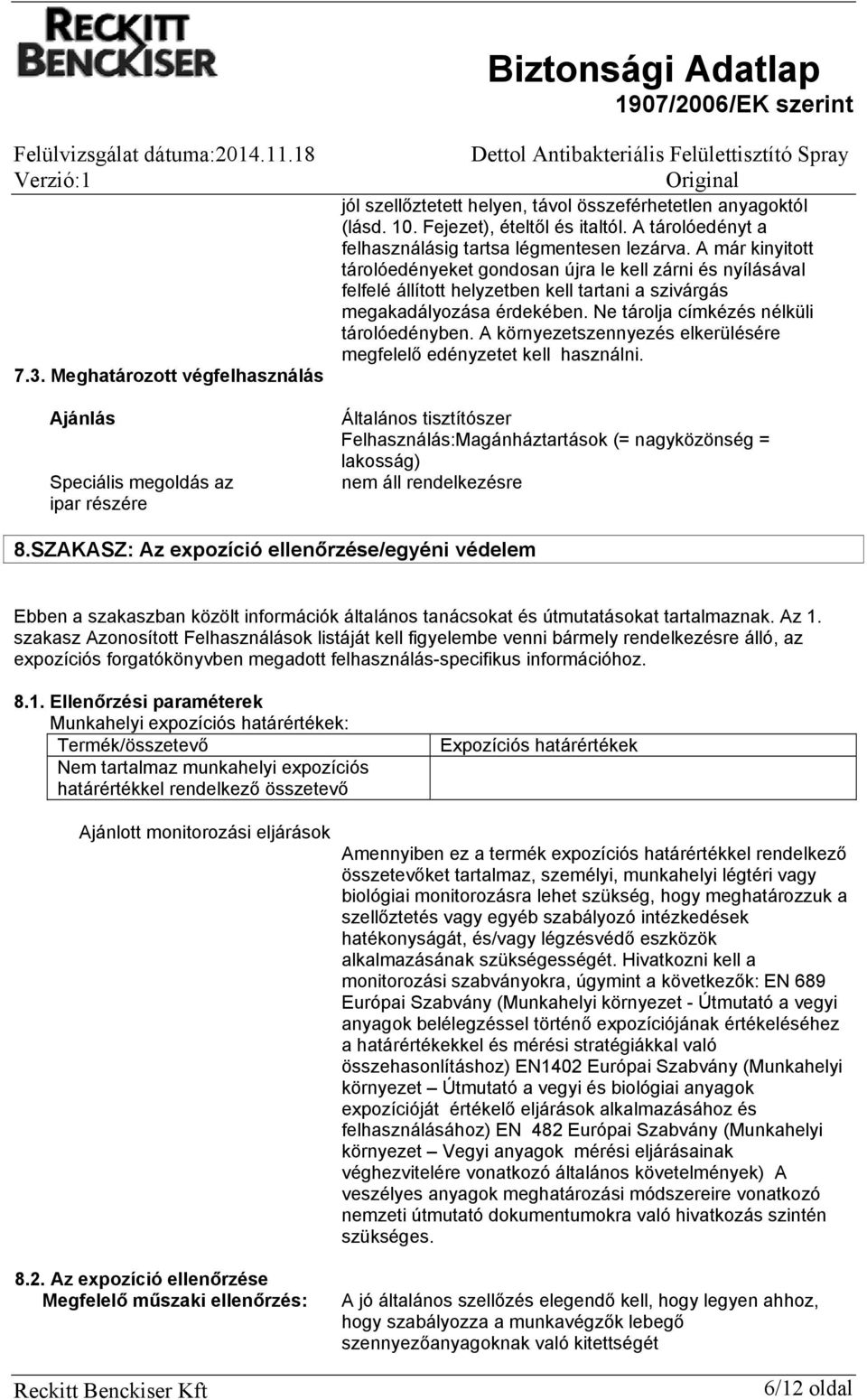 RECKITT BENCKISER

Biztonsági Adatlap
1907/2006/EK szerint

Felülvizsgálat dátuma:2014.11.18
Verzió:1

Dettol Antibakteriális Felülettisztító Spray
Original

jól szellőztetett helyen, távol összeférhetetlen anyagoktól (lásd. 10. Fejezet), ételtől és italtól. A tárolóedényt a felhasználásig tartsa légmentesen lezárva. A már kinyitott tárolóedényeket gondosan újra le kell zárni és nyílásával felfelé állított helyzetben kell tartani a szivárgás megakadályozása érdekében. Ne tárolja címkézés nélküli tárolóedényben. A környezetszennyezés elkerülésére megfelelő edényzetet kell használni.

7.3. Meghatározott végfelhasználás

Ajánlás

Általános tisztítószer
Felhasználás:Magánháztartások (= nagyközönség = lakosság)

Speciális megoldás az ipar részére

nem áll rendelkezésre

8.SZAKASZ: Az expozíció ellenőrzése/egyéni védelem

Ebben a szakaszban közölt információk általános tanácsokat és útmutatásokat tartalmaznak. Az 1. szakasz Azonosított Felhasználások listáját kell figyelembe venni bármely rendelkezésre álló, az expozíciós forgatókönyvben megadott felhasználás-specifikus információhoz.

8.1. Ellenőrzési paraméterek
Munkahelyi expozíciós határértékek:

| Termék/összetevő | Expozíciós határértékek |
|---|---|
| Nem tartalmaz munkahelyi expozíciós határértékkel rendelkező összetevő | |

Ajánlott monitorozási eljárások

Amennyiben ez a termék expozíciós határértékkel rendelkező összetevőket tartalmaz, személyi, munkahelyi légtéri vagy biológiai monitorozásra lehet szükség, hogy meghatározzuk a szellőztetés vagy egyéb szabályozó intézkedések hatékonyságát, és/vagy légzésvédő eszközök alkalmazásának szükségességét. Hivatkozni kell a monitorozási szabványokra, úgymint a következők: EN 689 Európai Szabvány (Munkahelyi környezet - Útmutató a vegyi anyagok belélegzéssel történő expozíciójának értékeléséhez a határértékekkel és mérési stratégiákkal való összehasonlításhoz) EN1402 Európai Szabvány (Munkahelyi környezet – Útmutató a vegyi és biológiai anyagok expozícióját értékelő eljárások alkalmazásához és felhasználásához) EN 482 Európai Szabvány (Munkahelyi környezet – Vegyi anyagok mérési eljárásainak véghezvitelére vonatkozó általános követelmények) A veszélyes anyagok meghatározási módszereire vonatkozó nemzeti útmutató dokumentumokra való hivatkozás szintén szükséges.

8.2. Az expozíció ellenőrzése
Megfelelő műszaki ellenőrzés:

A jó általános szellőzés elegendő kell, hogy legyen ahhoz, hogy szabályozza a munkavégzők lebegő szennyezőanyagoknak való kitettségét

Reckitt Benckiser Kft

6/12 oldal